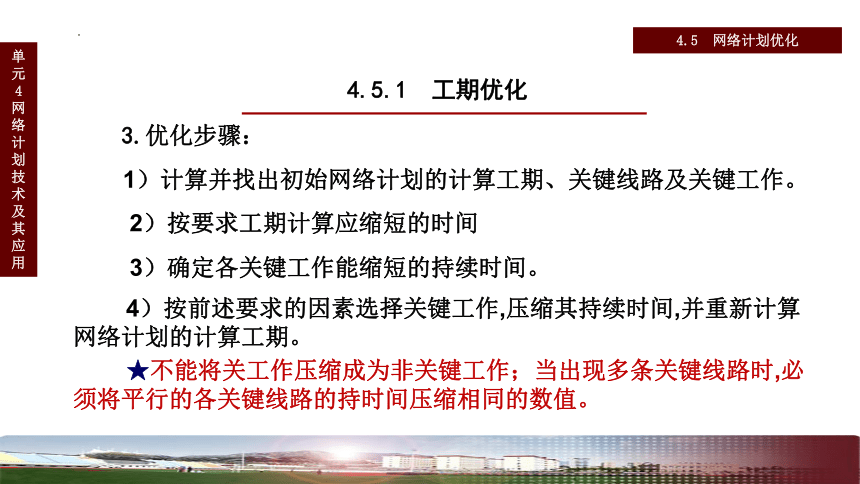 单元4网络计划技术及其应用

4.5 网络计划优化

4.5.1 工期优化

3.优化步骤：

1）计算并找出初始网络计划的计算工期、关键线路及关键工作。

2）按要求工期计算应缩短的时间

3）确定各关键工作能缩短的持续时间。

4）按前述要求的因素选择关键工作,压缩其持续时间,并重新计算网络计划的计算工期。

★不能将关工作压缩成为非关键工作；当出现多条关键线路时,必须将平行的各关键线路的持时间压缩相同的数值。